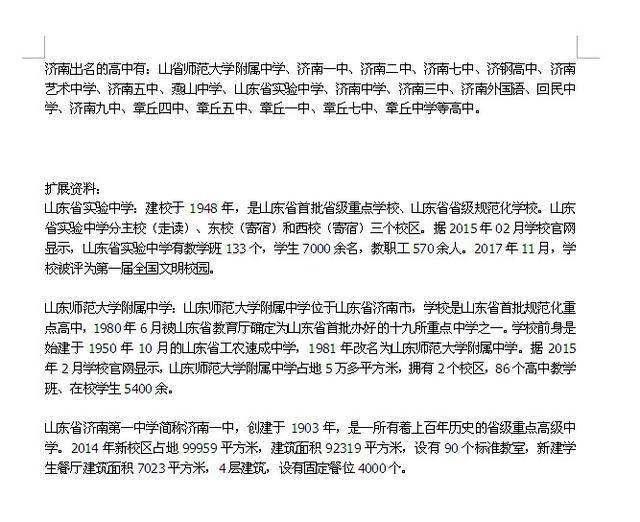 济南出名的高中有：山省师范大学附属中学、济南一中、济南二中、济南七中、济钢高中、济南艺术中学、济南五中、燕山中学、山东省实验中学、济南中学、济南三中、济南外国语、回民中学、济南九中、章丘四中、章丘五中、章丘一中、章丘七中、章丘中学等高中。

扩展资料：
山东省实验中学：建校于 1948 年，是山东省首批省级重点学校、山东省省级规范化学校。山东省实验中学分主校（走读）、东校（寄宿）和西校（寄宿）三个校区。据 2015 年 02 月学校官网显示，山东省实验中学有教学班 133 个，学生 7000 余名，教职工 570 余人。2017 年 11 月，学校被评为第一届全国文明校园。

山东师范大学附属中学：山东师范大学附属中学位于山东省济南市，学校是山东省首批规范化重点高中，1980 年 6 月被山东省教育厅确定为山东省首批办好的十九所重点中学之一。学校前身是始建于 1950 年 10 月的山东省工农速成中学，1981 年改名为山东师范大学附属中学。据 2015 年 2 月学校官网显示，山东师范大学附属中学占地 5 万多平方米，拥有 2 个校区，86 个高中教学班、在校学生 5400 余。

山东省济南第一中学简称济南一中，创建于 1903 年，是一所有着上百年历史的省级重点高级中学。2014 年新校区占地 99959 平方米，建筑面积 92319 平方米，设有 90 个标准教室，新建学生餐厅建筑面积 7023 平方米，4 层建筑，设有固定餐位 4000 个。